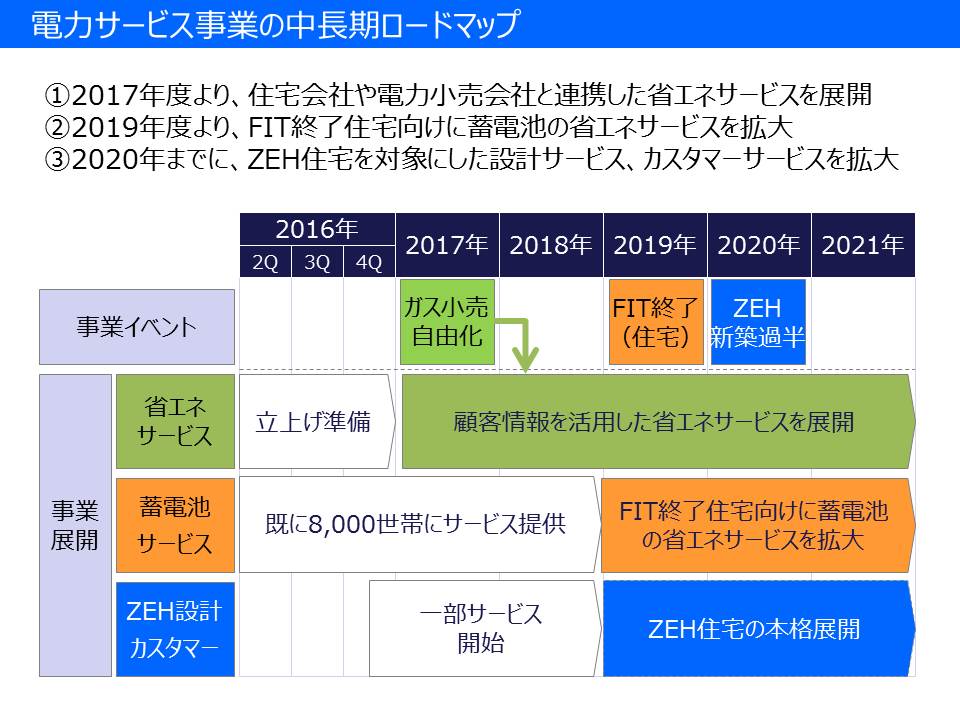 電力サービス事業の中長期ロードマップ

①2017年度より、住宅会社や電力小売会社と連携した省エネサービスを展開
②2019年度より、FIT終了住宅向けに蓄電池の省エネサービスを拡大
③2020年までに、ZEH住宅を対象にした設計サービス、カスタマーサービスを拡大

2016年
2Q
3Q
4Q
2017年
2018年
2019年
2020年
2021年

事業イベント
ガス小売自由化
FIT終了(住宅)
ZEH新築過半

事業展開

省エネサービス
立上げ準備
顧客情報を活用した省エネサービスを展開

蓄電池サービス
既に8,000世帯にサービス提供
FIT終了住宅向けに蓄電池の省エネサービスを拡大

ZEH設計カスタマー
一部サービス開始
ZEH住宅の本格展開